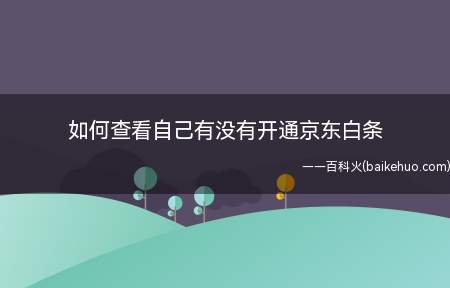 如何查看自己有没有开通京东白条

——百科火(baikehuo.com)